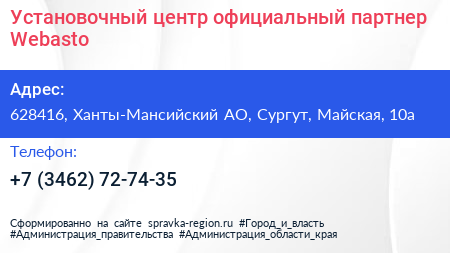 Установочный центр официальный партнер Webasto

Адрес:

628416, Ханты-Мансийский АО, Сургут, Майская, 10а

Телефон:

+7 (3462) 72-74-35

Сформированно на сайте spravka-region.ru #Город_и_власть #Администрация_правительства #Администрация_области_края